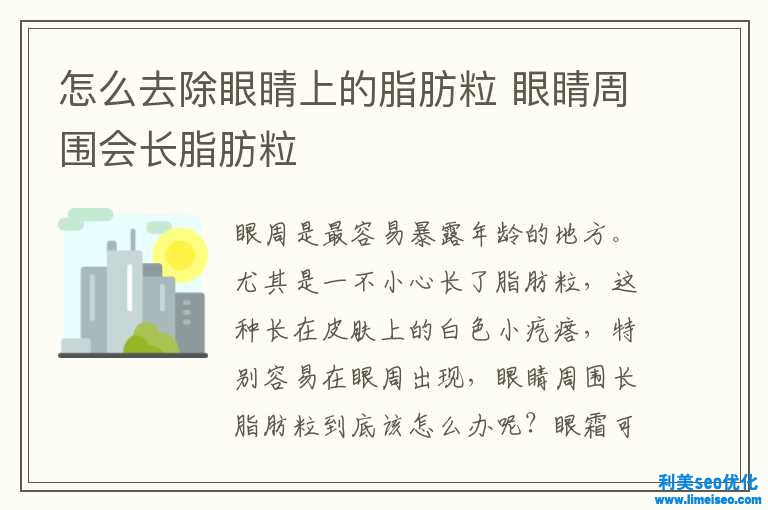 怎么去除眼睛上的脂肪粒 眼睛周围会长脂肪粒

眼周是最容易暴露年龄的地方。尤其是一不小心长了脂肪粒，这种长在皮肤上的白色小疙瘩，特别容易在眼周出现，眼睛周围长脂肪粒到底该怎么办呢？眼霜可

利美seo优化
www.limeiseo.com